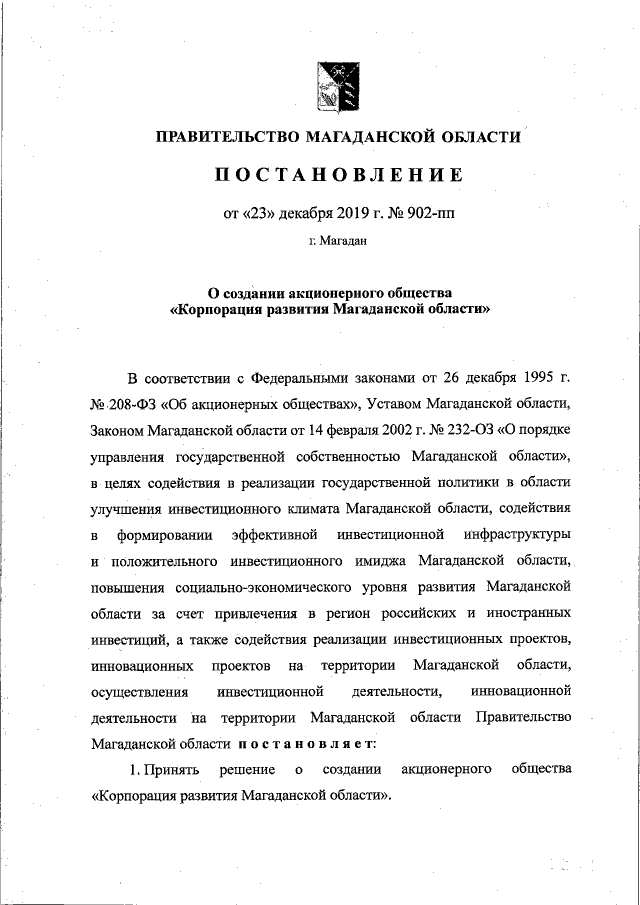 ПРАВИТЕЛЬСТВО МАГАДАНСКОЙ ОБЛАСТИ

ПОСТАНОВЛЕНИЕ

от «23» декабря 2019 г. № 902-пп

г. Магадан

О создании акционерного общества «Корпорация развития Магаданской области»

В соответствии с Федеральными законами от 26 декабря 1995 г. № 208-ФЗ «Об акционерных обществах», Уставом Магаданской области, Законом Магаданской области от 14 февраля 2002 г. № 232-ОЗ «О порядке управления государственной собственностью Магаданской области», в целях содействия в реализации государственной политики в области улучшения инвестиционного климата Магаданской области, содействия в формировании эффективной инвестиционной инфраструктуры и положительного инвестиционного имиджа Магаданской области, повышения социально-экономического уровня развития Магаданской области за счет привлечения в регион российских и иностранных инвестиций, а также содействия реализации инвестиционных проектов, инновационных проектов на территории Магаданской области, осуществления инвестиционной деятельности, инновационной деятельности на территории Магаданской области Правительство Магаданской области постановляет:

1. Принять решение о создании акционерного общества «Корпорация развития Магаданской области».